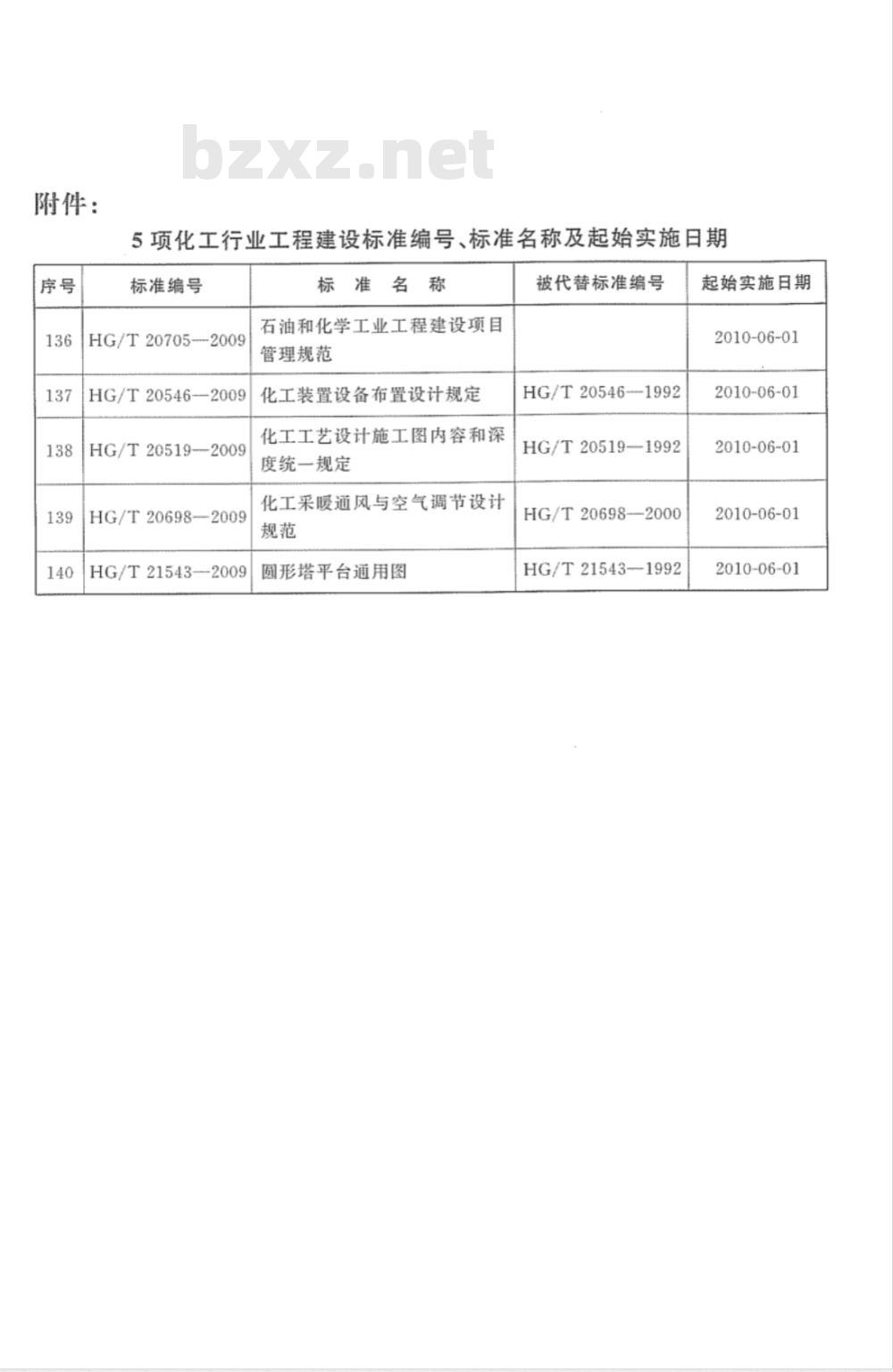 bzxz.net

附件：

5 项化工行业工程建设标准编号、标准名称及起始实施日期

| 序号 | 标准编号 | 标 准 名 称 | 被代替标准编号 | 起始实施日期 |
|---|---|---|---|---|
| 136 | HG/T 20705—2009 | 石油和化学工业工程建设项目管理规范 | | 2010-06-01 |
| 137 | HG/T 20546—2009 | 化工装置设备布置设计规定 | HG/T 20546—1992 | 2010-06-01 |
| 138 | HG/T 20519—2009 | 化工工艺设计施工图内容和深度统一规定 | HG/T 20519—1992 | 2010-06-01 |
| 139 | HG/T 20698—2009 | 化工采暖通风与空气调节设计规范 | HG/T 20698—2000 | 2010-06-01 |
| 140 | HG/T 21543—2009 | 圆形塔平台通用图 | HG/T 21543—1992 | 2010-06-01 |